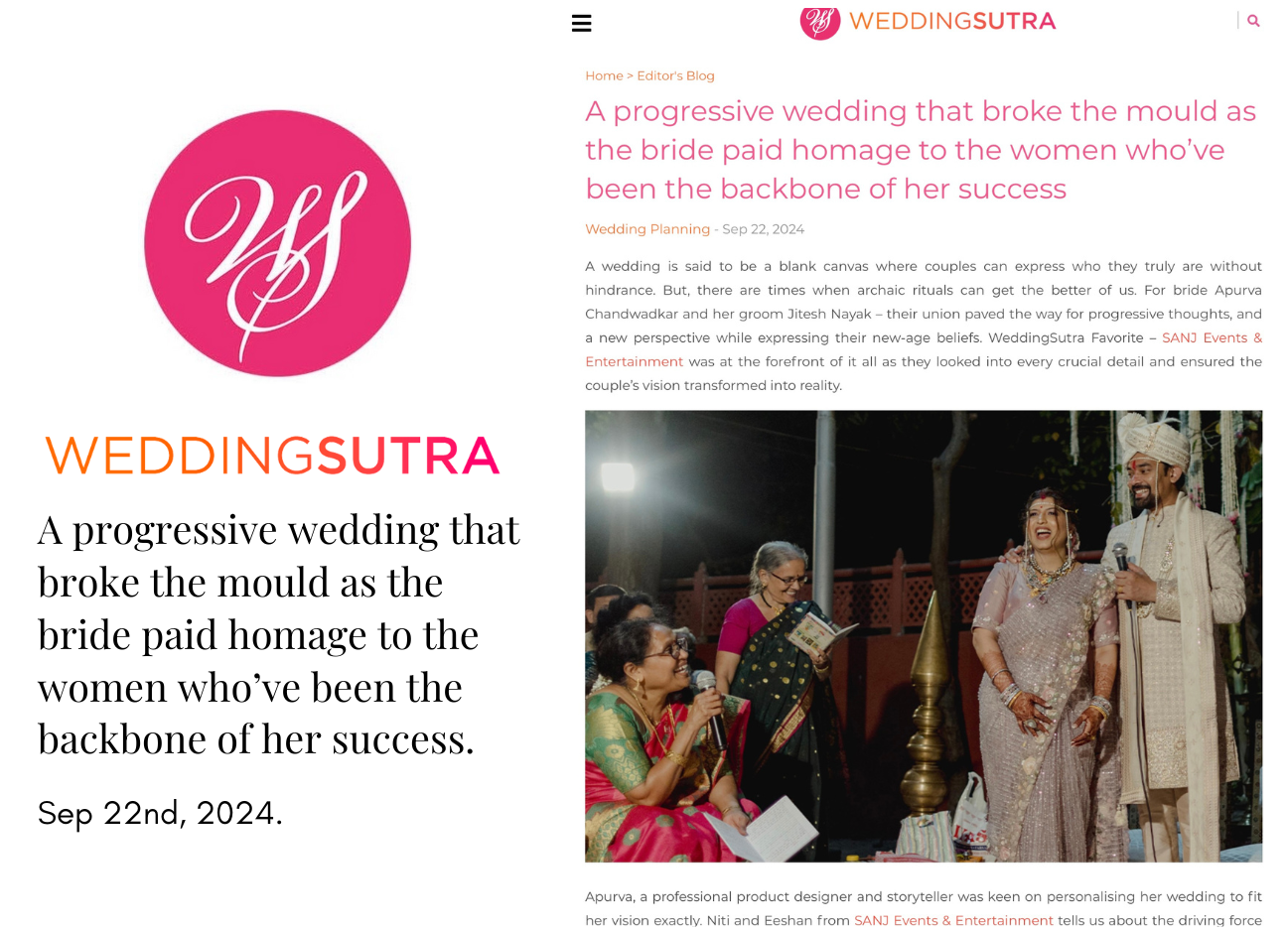 WS

WEDDINGSUTRA

A progressive wedding that broke the mould as the bride paid homage to the women who've been the backbone of her success.

Sep 22nd, 2024.

WS WEDDINGSUTRA

Home > Editor's Blog

A progressive wedding that broke the mould as the bride paid homage to the women who've been the backbone of her success

Wedding Planning - Sep 22, 2024

A wedding is said to be a blank canvas where couples can express who they truly are without hindrance. But, there are times when archaic rituals can get the better of us. For bride Apurva Chandwadkar and her groom Jitesh Nayak – their union paved the way for progressive thoughts, and a new perspective while expressing their new-age beliefs. WeddingSutra Favorite – SANJ Events & Entertainment was at the forefront of it all as they looked into every crucial detail and ensured the couple's vision transformed into reality.

Apurva, a professional product designer and storyteller was keen on personalising her wedding to fit her vision exactly. Niti and Eeshan from SANJ Events & Entertainment tells us about the driving force